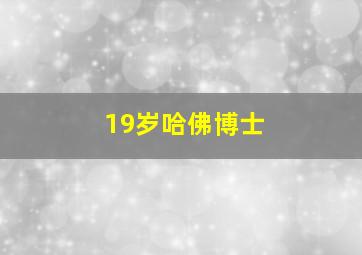 19岁哈佛博士